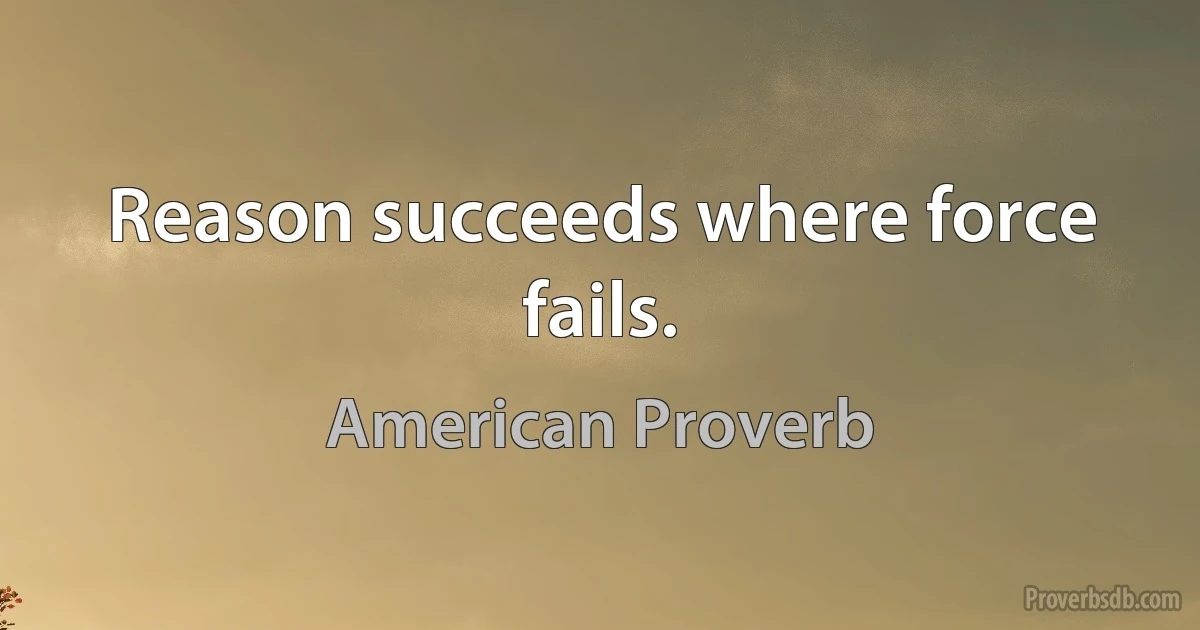 Reason succeeds where force fails.

American Proverb

Proverbsdb.com